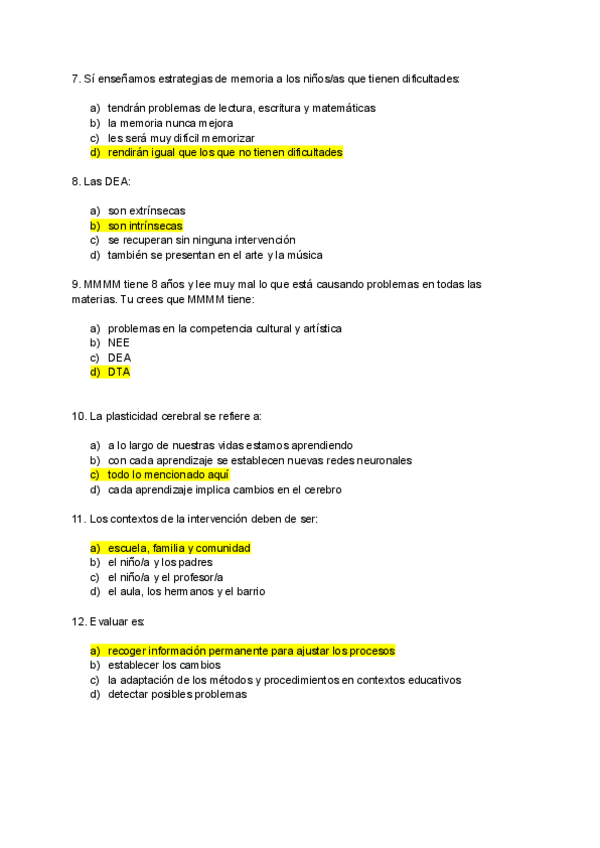 7. Sí enseñamos estrategias de memoria a los niños/as que tienen dificultades:

a) tendrán problemas de lectura, escritura y matemáticas
b) la memoria nunca mejora
c) les será muy difícil memorizar
d) rendirán igual que los que no tienen dificultades

8. Las DEA:

a) son extrínsecas
b) son intrínsecas
c) se recuperan sin ninguna intervención
d) también se presentan en el arte y la música

9. MMMM tiene 8 años y lee muy mal lo que está causando problemas en todas las materias. Tu crees que MMMM tiene:

a) problemas en la competencia cultural y artística
b) NEE
c) DEA
d) DTA

10. La plasticidad cerebral se refiere a:

a) a lo largo de nuestras vidas estamos aprendiendo
b) con cada aprendizaje se establecen nuevas redes neuronales
c) todo lo mencionado aquí
d) cada aprendizaje implica cambios en el cerebro

11. Los contextos de la intervención deben de ser:

a) escuela, familia y comunidad
b) el niño/a y los padres
c) el niño/a y el profesor/a
d) el aula, los hermanos y el barrio

12. Evaluar es:

a) recoger información permanente para ajustar los procesos
b) establecer los cambios
c) la adaptación de los métodos y procedimientos en contextos educativos
d) detectar posibles problemas